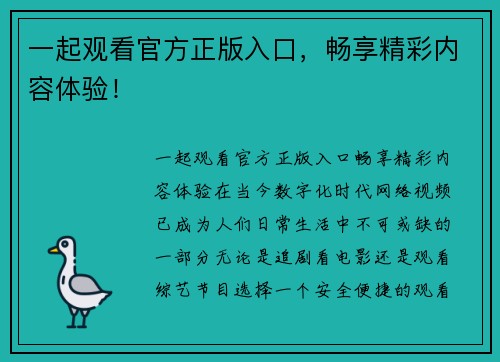 一起观看官方正版入口，畅享精彩内容体验！

一起观看官方正版入口畅享精彩内容体验在当今数字化时代网络视频已成为人们日常生活中不可或缺的一部分无论是追剧看电影还是观看综艺节目选择一个安全便捷的观看